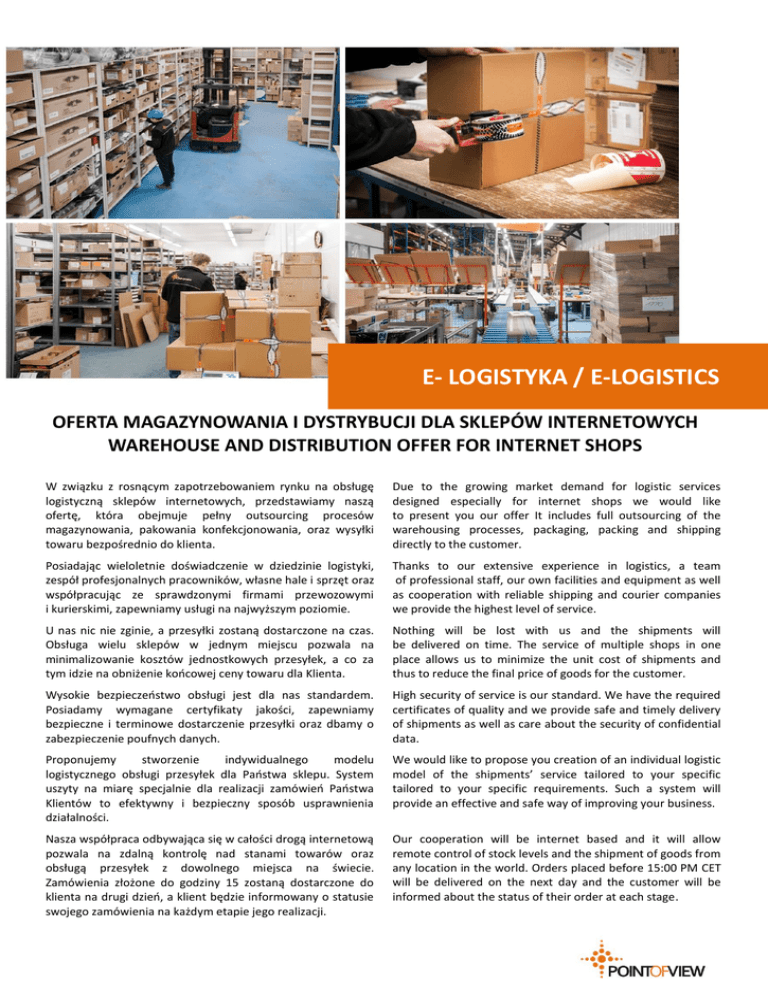 E- LOGISTYKA / E-LOGISTICS

OFERTA MAGAZYNOWANIA I DYSTRYBUCJI DLA SKLEPÓW INTERNETOWYCH
WAREHOUSE AND DISTRIBUTION OFFER FOR INTERNET SHOPS

W związku z rosnącym zapotrzebowaniem rynku na obsługę logistyczną sklepów internetowych, przedstawiamy naszą ofertę, która obejmuje pełny outsourcing procesów magazynowania, pakowania konfekcjonowania, oraz wysyłki towaru bezpośrednio do klienta.

Posiadając wieloletnie doświadczenie w dziedzinie logistyki, zespół profesjonalnych pracowników, własne hale i sprzęt oraz współpracując ze sprawdzonymi firmami przewozowymi i kurierskimi, zapewniamy usługi na najwyższym poziomie.

U nas nic nie zginie, a przesyłki zostaną dostarczone na czas. Obsługa wielu sklepów w jednym miejscu pozwala na minimalizowanie kosztów jednostkowych przesyłek, a co za tym idzie na obniżenie końcowej ceny towaru dla Klienta.

Wysokie bezpieczeństwo obsługi jest dla nas standardem. Posiadamy wymagane certyfikaty jakości, zapewniamy bezpieczne i terminowe dostarczenie przesyłki oraz dbamy o zabezpieczenie poufnych danych.

Proponujemy stworzenie indywidualnego modelu logistycznego obsługi przesyłek dla Państwa sklepu. System uszyty na miarę specjalnie dla realizacji zamówień Państwa Klientów to efektywny i bezpieczny sposób usprawnienia działalności.

Nasza współpraca odbywająca się w całości drogą internetową pozwala na zdalną kontrolę nad stanami towarów oraz obsługą przesyłek z dowolnego miejsca na świecie. Zamówienia złożone do godziny 15 zostaną dostarczone do klienta na drugi dzień, a klient będzie informowany o statusie swojego zamówienia na każdym etapie jego realizacji.

Due to the growing market demand for logistic services designed especially for internet shops we would like to present you our offer It includes full outsourcing of the warehousing processes, packaging, packing and shipping directly to the customer.

Thanks to our extensive experience in logistics, a team of professional staff, our own facilities and equipment as well as cooperation with reliable shipping and courier companies we provide the highest level of service.

Nothing will be lost with us and the shipments will be delivered on time. The service of multiple shops in one place allows us to minimize the unit cost of shipments and thus to reduce the final price of goods for the customer.

High security of service is our standard. We have the required certificates of quality and we provide safe and timely delivery of shipments as well as care about the security of confidential data.

We would like to propose you creation of an individual logistic model of the shipments' service tailored to your specific tailored to your specific requirements. Such a system will provide an effective and safe way of improving your business.

Our cooperation will be internet based and it will allow remote control of stock levels and the shipment of goods from any location in the world. Orders placed before 15:00 PM CET will be delivered on the next day and the customer will be informed about the status of their order at each stage.

POINTOFVIEW